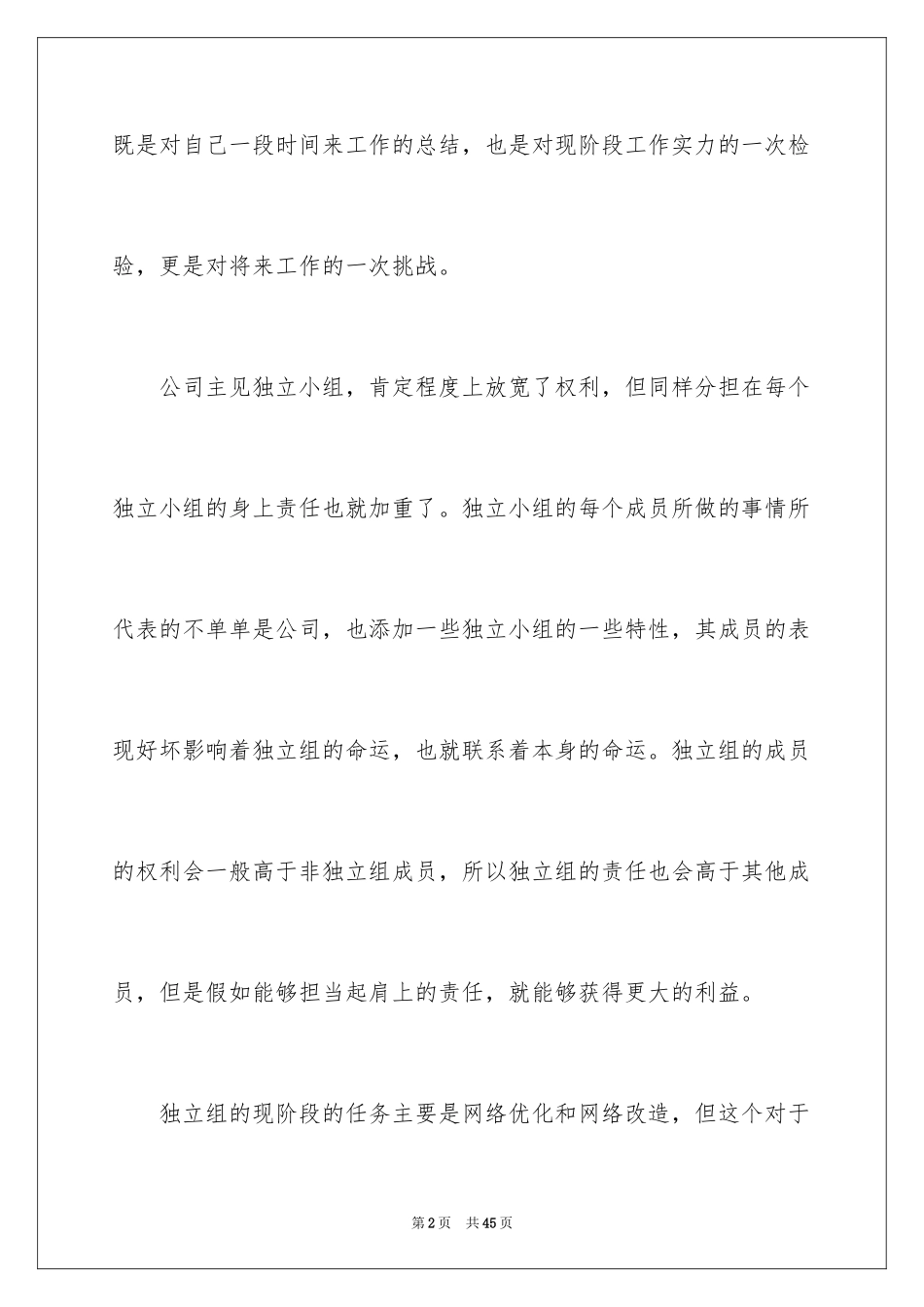 既是对自己一段时间来工作的总结，也是对现阶段工作实力的一次检验，更是对将来工作的一次挑战。

公司主见独立小组，肯定程度上放宽了权利，但同样分担在每个独立小组的身上责任也就加重了。独立小组的每个成员所做的事情所代表的不单单是公司，也添加一些独立小组的一些特性，其成员的表现好坏影响着独立组的命运，也就联系着本身的命运。独立组的成员的权利会一般高于非独立组成员，所以独立组的责任也会高于其他成员，但是假如能够担当起肩上的责任，就能够获得更大的利益。

独立组的现阶段的任务主要是网络优化和网络改造，但这个对于

第2页 共45页